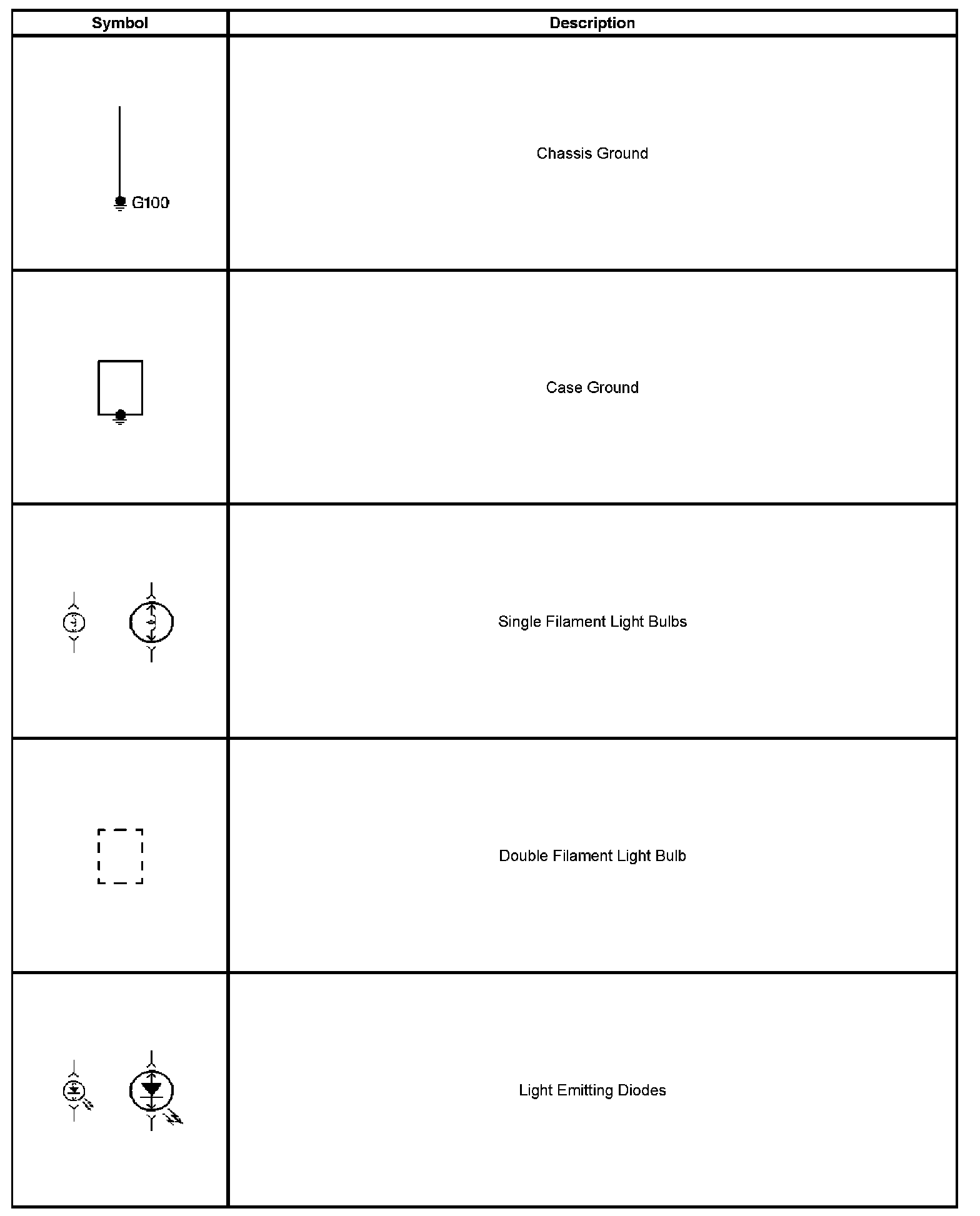 | Symbol | Description |
|---|---|
| G100 | Chassis Ground |
|  | Case Ground |
|  | Single Filament Light Bulbs |
|  | Double Filament Light Bulb |
|  | Light Emitting Diodes |